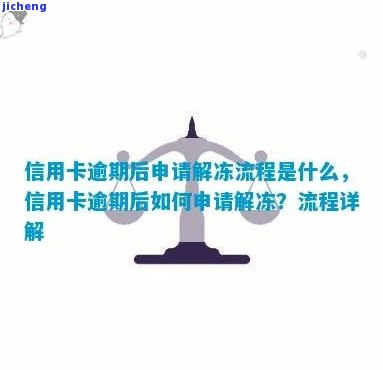 jicheng

信用卡逾期后申请解冻流程是什么，信用卡逾期后如何申请解冻？流程详解